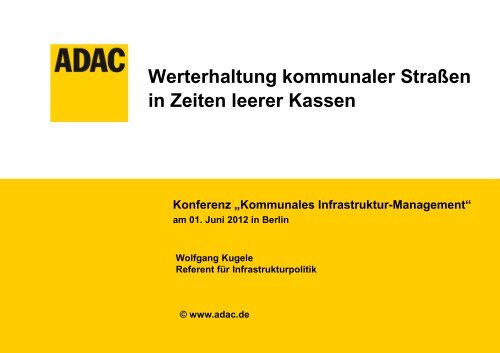 ADAC

Werterhaltung kommunaler Straßen in Zeiten leerer Kassen

Konferenz „Kommunales Infrastruktur-Management“
am 01. Juni 2012 in Berlin

Wolfgang Kugele
Referent für Infrastrukturpolitik

© www.adac.de